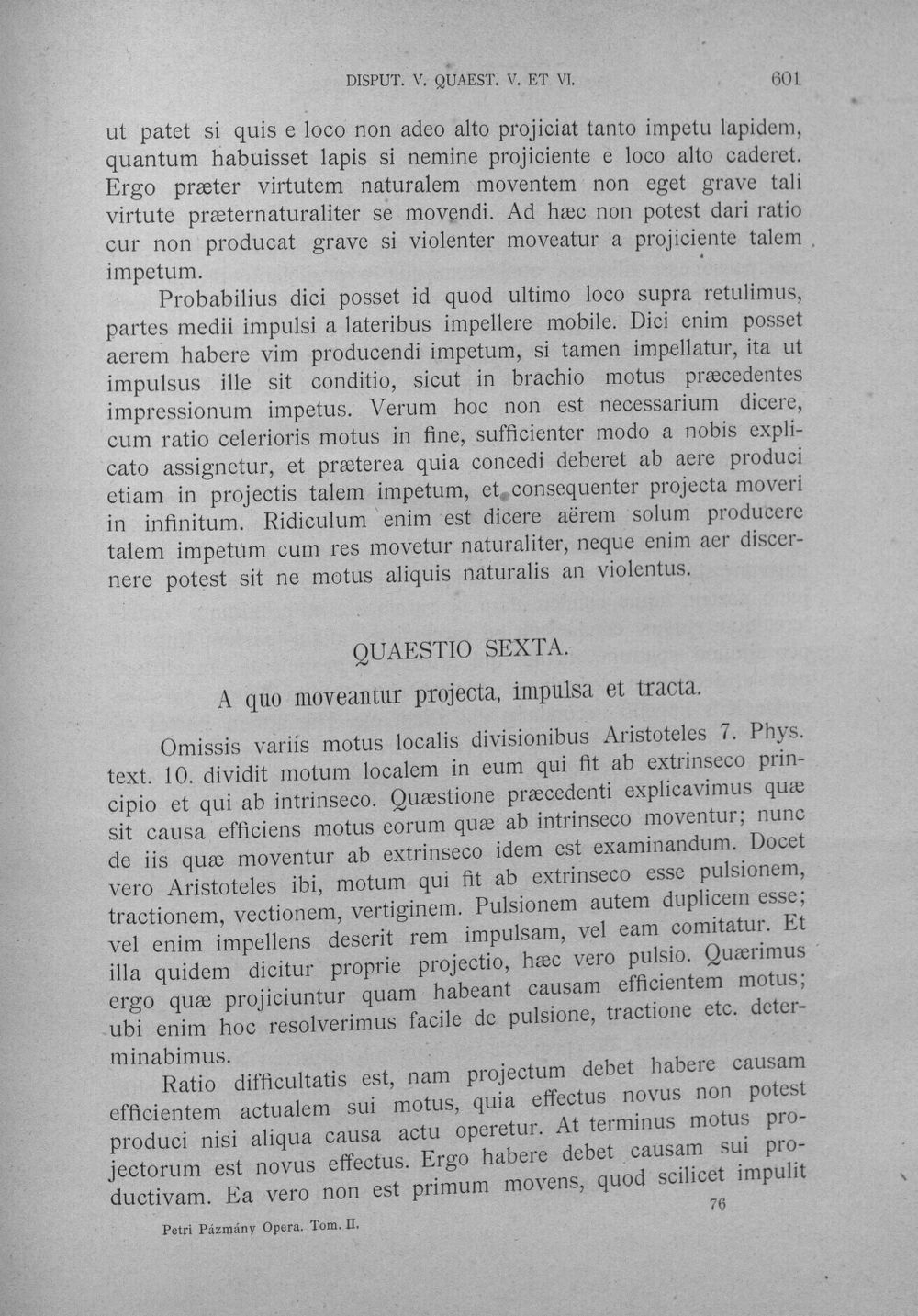 DISPUT. V. QUAEST. V. ET VI. 601

ut patet si quis e loco non adeo alto projiciat tanto impetu lapidem, quantum habuisset lapis si nemine projiciente e loco alto caderet. Ergo præter virtutem naturalem moventem non eget grave tali virtute præternaturaliter se movendi. Ad hæc non potest dari ratio cur non producat grave si violenter moveatur a projiciente talem impetum.

Probabilius dici posset id quod ultimo loco supra retulimus, partes medii impulsi a lateribus impellere mobile. Dici enim posset aerem habere vim producendi impetum, si tamen impellatur, ita ut impulsus ille sit conditio, sicut in brachio motus præcedentes impressionum impetus. Verum hoc non est necessarium dicere, cum ratio celerioris motus in fine, sufficienter modo a nobis explicato assignetur, et præterea quia concedi deberet ab aere produci etiam in projectis talem impetum, et consequenter projecta moveri in infinitum. Ridiculum enim est dicere aërem solum producere talem impetum cum res movetur naturaliter, neque enim aer discernere potest sit ne motus aliquis naturalis an violentus.

QUAESTIO SEXTA.

A quo moveantur projecta, impulsa et tracta.

Omissis variis motus localis divisionibus Aristoteles 7. Phys. text. 10. dividit motum localem in eum qui fit ab extrinseco principio et qui ab intrinseco. Quæstione præcedenti explicavimus quæ sit causa efficiens motus eorum quæ ab intrinseco moventur; nunc de iis quæ moventur ab extrinseco idem est examinandum. Docet vero Aristoteles ibi, motum qui fit ab extrinseco esse pulsionem, tractionem, vectionem, vertiginem. Pulsionem autem duplicem esse; vel enim impellens deserit rem impulsam, vel eam comitatur. Et illa quidem dicitur proprie projectio, hæc vero pulsio. Quærimus ergo quæ projiciuntur quam habeant causam efficientem motus; ubi enim hoc resolverimus facile de pulsione, tractione etc. determinabimus.

Ratio difficultatis est, nam projectum debet habere causam efficientem actualem sui motus, quia effectus novus non potest produci nisi aliqua causa actu operetur. At terminus motus projectorum est novus effectus. Ergo habere debet causam sui productivam. Ea vero non est primum movens, quod scilicet impulit

Petri Pázmány Opera. Tom. II. 76